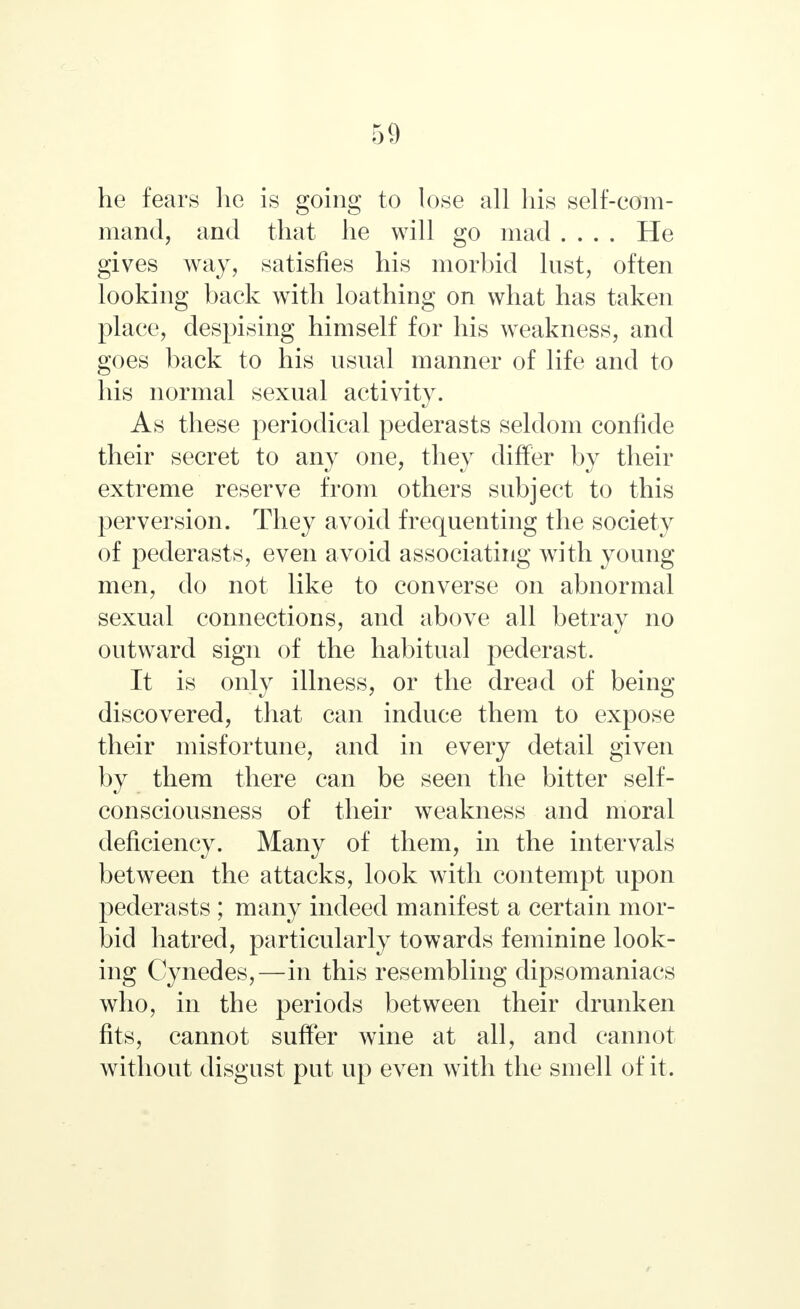 59

he fears he is going to lose all his self-command, and that he will go mad . . . . He gives way, satisfies his morbid lust, often looking back with loathing on what has taken place, despising himself for his weakness, and goes back to his usual manner of life and to his normal sexual activity.

As these periodical pederasts seldom confide their secret to any one, they differ by their extreme reserve from others subject to this perversion. They avoid frequenting the society of pederasts, even avoid associating with young men, do not like to converse on abnormal sexual connections, and above all betray no outward sign of the habitual pederast.

It is only illness, or the dread of being discovered, that can induce them to expose their misfortune, and in every detail given by them there can be seen the bitter self-consciousness of their weakness and moral deficiency. Many of them, in the intervals between the attacks, look with contempt upon pederasts; many indeed manifest a certain morbid hatred, particularly towards feminine looking Cynedes,—in this resembling dipsomaniacs who, in the periods between their drunken fits, cannot suffer wine at all, and cannot without disgust put up even with the smell of it.